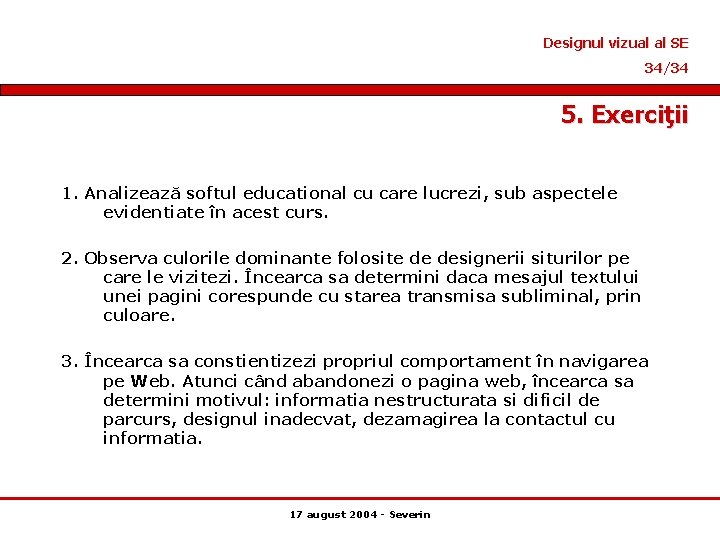 Designul vizual al SE
34/34

5. Exerciţii

1. Analizează softul educational cu care lucrezi, sub aspectele evidentiate în acest curs.

2. Observa culorile dominante folosite de designerii siturilor pe care le vizitezi. Încearca sa determini daca mesajul textului unei pagini corespunde cu starea transmisa subliminal, prin culoare.

3. Încearca sa constientizezi propriul comportament în navigarea pe Web. Atunci când abandonezi o pagina web, încearca sa determini motivul: informatia nestructurata si dificil de parcurs, designul inadecvat, dezamagirea la contactul cu informatia.

17 august 2004 - Severin